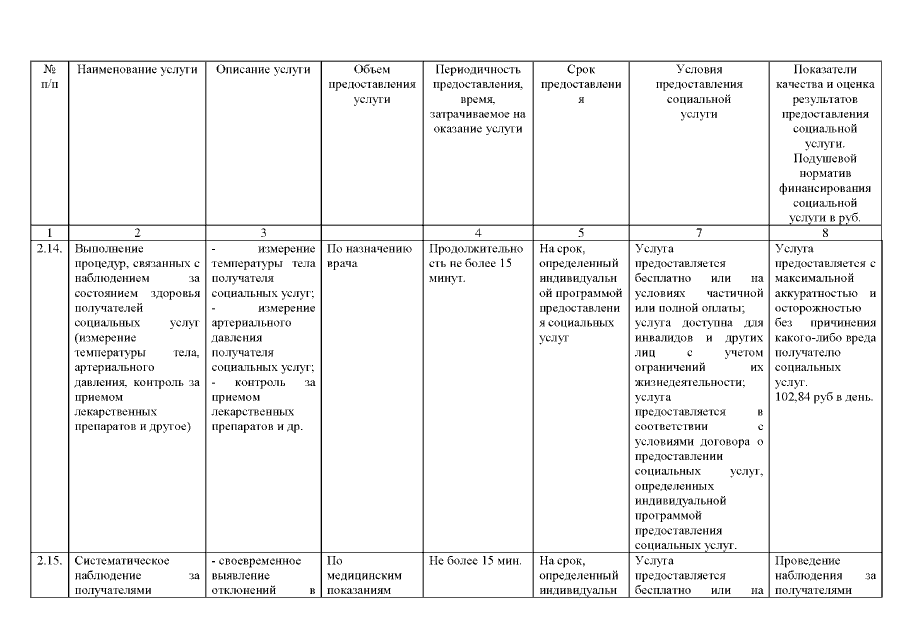 | № п/п | Наименование услуги | Описание услуги | Объем предоставления услуги | Периодичность предоставления, время, затрачиваемое на оказание услуги | Срок предоставления | Условия предоставления социальной услуги | Показатели качества и оценка результатов предоставления социальной услуги. Подушевой норматив финансирования социальной услуги в руб. |
|---|---|---|---|---|---|---|---|
| 1 | 2 | 3 |  | 4 | 5 | 7 | 8 |
| 2.14. | Выполнение процедур, связанных с наблюдением за состоянием здоровья получателей социальных услуг (измерение температуры тела, артериального давления, контроль за приемом лекарственных препаратов и другое) | - измерение температуры тела получателя социальных услуг; - измерение артериального давления получателя социальных услуг; - контроль за приемом лекарственных препаратов и др. | По назначению врача | Продолжительность не более 15 минут. | На срок, определенный индивидуальной программой предоставления социальных услуг | Услуга предоставляется бесплатно или на условиях частичной или полной оплаты; услуга доступна для инвалидов и других лиц с учетом ограничений их жизнедеятельности; услуга предоставляется в соответствии с условиями договора о предоставлении социальных услуг, определенных индивидуальной программой предоставления социальных услуг. | Услуга предоставляется с максимальной аккуратностью и осторожностью без причинения какого-либо вреда получателю социальных услуг. 102,84 руб в день. |
| 2.15. | Систематическое наблюдение за получателями | - своевременное выявление отклонений в | По медицинским показаниям | Не более 15 мин. | На срок, определенный индивидуальн | Услуга предоставляется бесплатно или на | Проведение наблюдения за получателями |